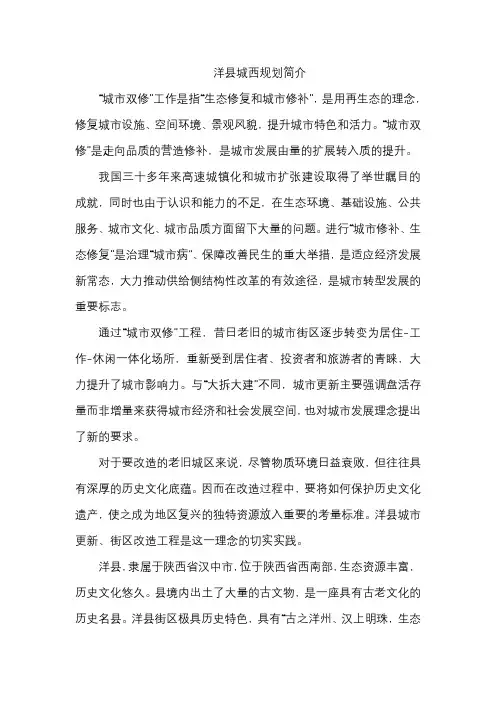 洋县城西规划简介

“城市双修”工作是指“生态修复和城市修补”，是用再生态的理念，修复城市设施、空间环境、景观风貌，提升城市特色和活力。“城市双修”是走向品质的营造修补，是城市发展由量的扩展转入质的提升。

我国三十多年来高速城镇化和城市扩张建设取得了举世瞩目的成就，同时也由于认识和能力的不足，在生态环境、基础设施、公共服务、城市文化、城市品质方面留下大量的问题。进行“城市修补、生态修复”是治理“城市病”、保障改善民生的重大举措，是适应经济发展新常态，大力推动供给侧结构性改革的有效途径，是城市转型发展的重要标志。

通过“城市双修”工程，昔日老旧的城市街区逐步转变为居住-工作-休闲一体化场所，重新受到居住者、投资者和旅游者的青睐，大力提升了城市影响力。与“大拆大建”不同，城市更新主要强调盘活存量而非增量来获得城市经济和社会发展空间，也对城市发展理念提出了新的要求。

对于要改造的老旧城区来说，尽管物质环境日益衰败，但往往具有深厚的历史文化底蕴。因而在改造过程中，要将如何保护历史文化遗产，使之成为地区复兴的独特资源放入重要的考量标准。洋县城市更新、街区改造工程是这一理念的切实实践。

洋县，隶属于陕西省汉中市，位于陕西省西南部，生态资源丰富，历史文化悠久。县境内出土了大量的古文物，是一座具有古老文化的历史名县。洋县街区极具历史特色，具有“古之洋州、汉上明珠，生态